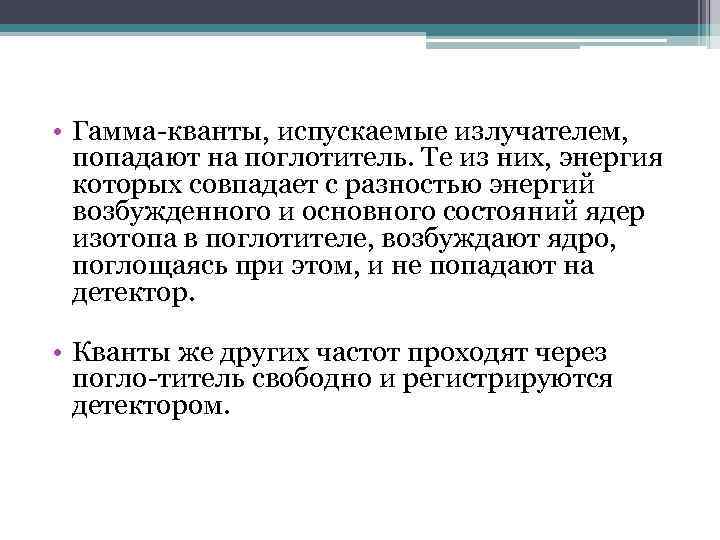 • Гамма-кванты, испускаемые излучателем, попадают на поглотитель. Те из них, энергия которых совпадает с разностью энергий возбужденного и основного состояний ядер изотопа в поглотителе, возбуждают ядро, поглощаясь при этом, и не попадают на детектор.

• Кванты же других частот проходят через погло-титель свободно и регистрируются детектором.